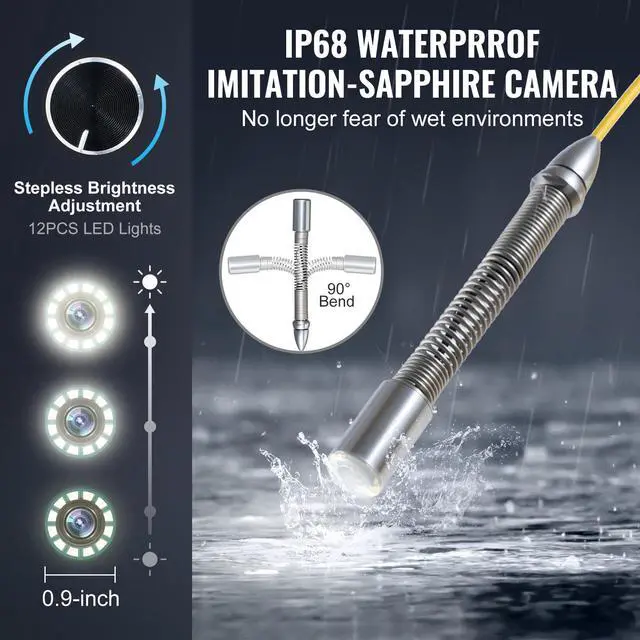 IP68 WATERPRROF IMITATION-SAPPHIRE CAMERA
No longer fear of wet environments

Stepless Brightness Adjustment
12PCS LED Lights

90° Bend

0.9-inch